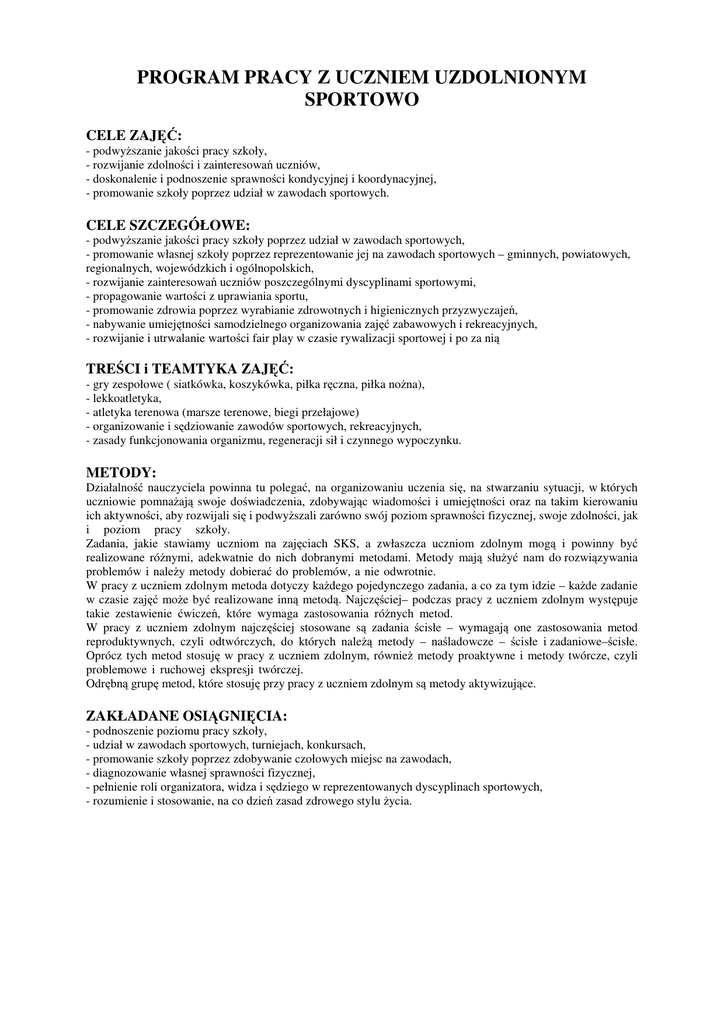 PROGRAM PRACY Z UCZNIEM UZDOLNIONYM SPORTOWO

CELE ZAJĘĆ:
- podwyższanie jakości pracy szkoły,
- rozwijanie zdolności i zainteresowań uczniów,
- doskonalenie i podnoszenie sprawności kondycyjnej i koordynacyjnej,
- promowanie szkoły poprzez udział w zawodach sportowych.

CELE SZCZEGÓŁOWE:
- podwyższanie jakości pracy szkoły poprzez udział w zawodach sportowych,
- promowanie własnej szkoły poprzez reprezentowanie jej na zawodach sportowych – gminnych, powiatowych, regionalnych, wojewódzkich i ogólnopolskich,
- rozwijanie zainteresowań uczniów poszczególnymi dyscyplinami sportowymi,
- propagowanie wartości z uprawiania sportu,
- promowanie zdrowia poprzez wyrabianie zdrowotnych i higienicznych przyzwyczajeń,
- nabywanie umiejętności samodzielnego organizowania zajęć zabawowych i rekreacyjnych,
- rozwijanie i utrwalanie wartości fair play w czasie rywalizacji sportowej i po za nią

TREŚCI i TEAMTYKA ZAJĘĆ:
- gry zespołowe ( siatkówka, koszykówka, piłka ręczna, piłka nożna),
- lekkoatletyka,
- atletyka terenowa (marsze terenowe, biegi przełajowe)
- organizowanie i sędziowanie zawodów sportowych, rekreacyjnych,
- zasady funkcjonowania organizmu, regeneracji sił i czynnego wypoczynku.

METODY:
Działalność nauczyciela powinna tu polegać, na organizowaniu uczenia się, na stwarzaniu sytuacji, w których uczniowie pomnażają swoje doświadczenia, zdobywając wiadomości i umiejętności oraz na takim kierowaniu ich aktywności, aby rozwijali się i podwyższali zarówno swój poziom sprawności fizycznej, swoje zdolności, jak i poziom pracy szkoły.
Zadania, jakie stawiamy uczniom na zajęciach SKS, a zwłaszcza uczniom zdolnym mogą i powinny być realizowane różnymi, adekwatnie do nich dobranymi metodami. Metody mają służyć nam do rozwiązywania problemów i należy metody dobierać do problemów, a nie odwrotnie.
W pracy z uczniem zdolnym metoda dotyczy każdego pojedynczego zadania, a co za tym idzie – każde zadanie w czasie zajęć może być realizowane inną metodą. Najczęściej– podczas pracy z uczniem zdolnym występuje takie zestawienie ćwiczeń, które wymaga zastosowania różnych metod.
W pracy z uczniem zdolnym najczęściej stosowane są zadania ścisłe – wymagają one zastosowania metod reproduktywnych, czyli odtwórczych, do których należą metody – naśladowcze – ścisłe i zadaniowe–ścisłe. Oprócz tych metod stosuję w pracy z uczniem zdolnym, również metody proaktywne i metody twórcze, czyli problemowe i ruchowej ekspresji twórczej.
Odrębną grupę metod, które stosuję przy pracy z uczniem zdolnym są metody aktywizujące.

ZAKŁADANE OSIĄGNIĘCIA:
- podnoszenie poziomu pracy szkoły,
- udział w zawodach sportowych, turniejach, konkursach,
- promowanie szkoły poprzez zdobywanie czołowych miejsc na zawodach,
- diagnozowanie własnej sprawności fizycznej,
- pełnienie roli organizatora, widza i sędziego w reprezentowanych dyscyplinach sportowych,
- rozumienie i stosowanie, na co dzień zasad zdrowego stylu życia.